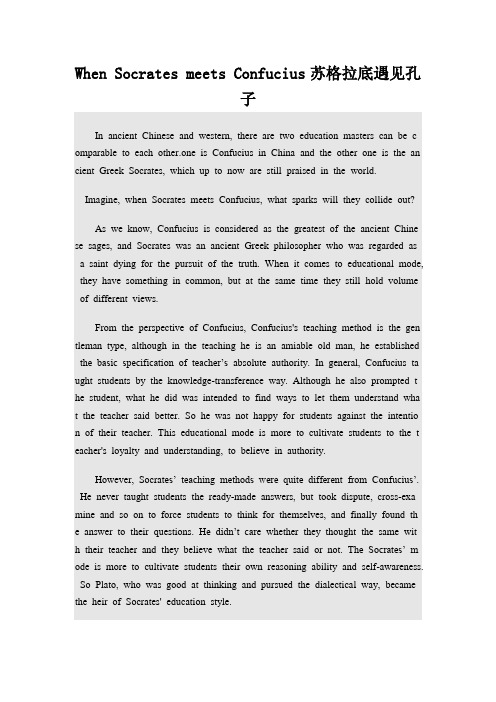 When Socrates meets Confucius苏格拉底遇见孔子

In ancient Chinese and western, there are two education masters can be comparable to each other.one is Confucius in China and the other one is the ancient Greek Socrates, which up to now are still praised in the world.

Imagine, when Socrates meets Confucius, what sparks will they collide out?

As we know, Confucius is considered as the greatest of the ancient Chinese sages, and Socrates was an ancient Greek philosopher who was regarded as a saint dying for the pursuit of the truth. When it comes to educational mode, they have something in common, but at the same time they still hold volume of different views.

From the perspective of Confucius, Confucius's teaching method is the gentleman type, although in the teaching he is an amiable old man, he established the basic specification of teacher's absolute authority. In general, Confucius taught students by the knowledge-transference way. Although he also prompted the student, what he did was intended to find ways to let them understand what the teacher said better. So he was not happy for students against the intention of their teacher. This educational mode is more to cultivate students to the teacher's loyalty and understanding, to believe in authority.

However, Socrates' teaching methods were quite different from Confucius'. He never taught students the ready-made answers, but took dispute, cross-examine and so on to force students to think for themselves, and finally found the answer to their questions. He didn't care whether they thought the same with their teacher and they believe what the teacher said or not. The Socrates' mode is more to cultivate students their own reasoning ability and self-awareness. So Plato, who was good at thinking and pursued the dialectical way, became the heir of Socrates' education style.